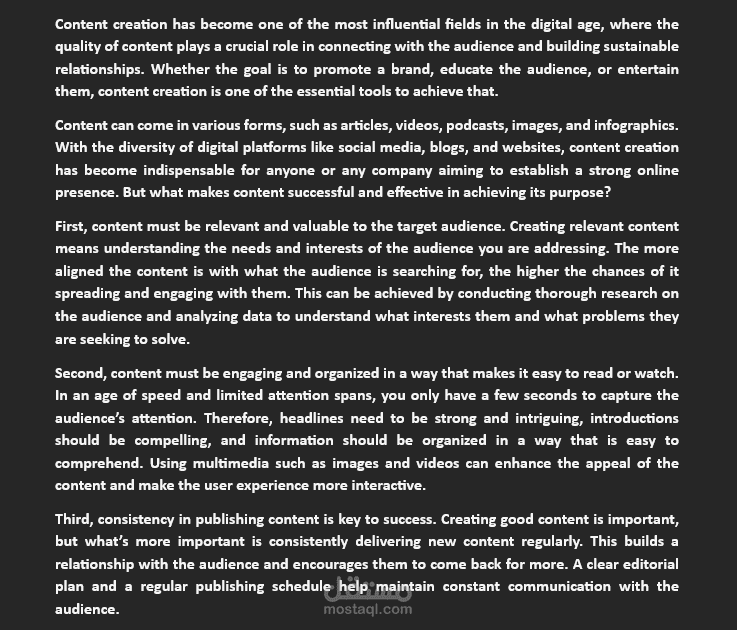 Content creation has become one of the most influential fields in the digital age, where the quality of content plays a crucial role in connecting with the audience and building sustainable relationships. Whether the goal is to promote a brand, educate the audience, or entertain them, content creation is one of the essential tools to achieve that.

Content can come in various forms, such as articles, videos, podcasts, images, and infographics. With the diversity of digital platforms like social media, blogs, and websites, content creation has become indispensable for anyone or any company aiming to establish a strong online presence. But what makes content successful and effective in achieving its purpose?

First, content must be relevant and valuable to the target audience. Creating relevant content means understanding the needs and interests of the audience you are addressing. The more aligned the content is with what the audience is searching for, the higher the chances of it spreading and engaging with them. This can be achieved by conducting thorough research on the audience and analyzing data to understand what interests them and what problems they are seeking to solve.

Second, content must be engaging and organized in a way that makes it easy to read or watch. In an age of speed and limited attention spans, you only have a few seconds to capture the audience's attention. Therefore, headlines need to be strong and intriguing, introductions should be compelling, and information should be organized in a way that is easy to comprehend. Using multimedia such as images and videos can enhance the appeal of the content and make the user experience more interactive.

Third, consistency in publishing content is key to success. Creating good content is important, but what's more important is consistently delivering new content regularly. This builds a relationship with the audience and encourages them to come back for more. A clear editorial plan and a regular publishing schedule help maintain constant communication with the audience.

مستقل
mostaql.com